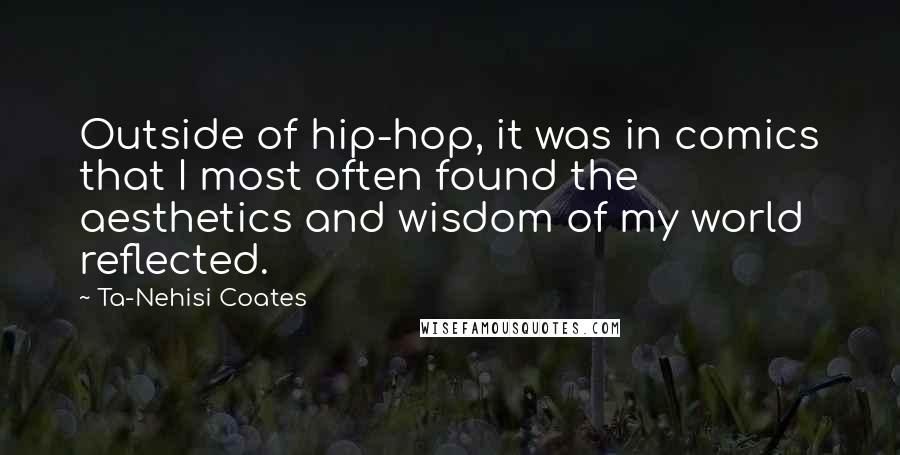 Outside of hip-hop, it was in comics that I most often found the aesthetics and wisdom of my world reflected.

~ Ta-Nehisi Coates

WISEFAMOUSQUOTES.COM